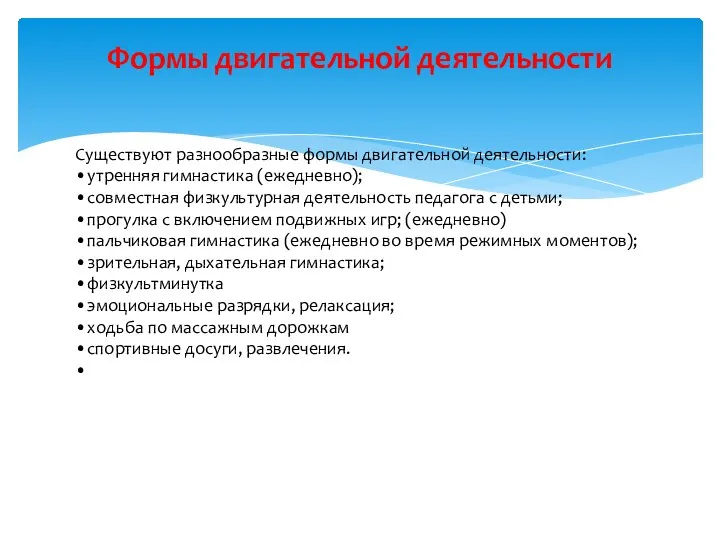 Формы двигательной деятельности

Существуют разнообразные формы двигательной деятельности:
• утренняя гимнастика (ежедневно);
• совместная физкультурная деятельность педагога с детьми;
• прогулка с включением подвижных игр; (ежедневно)
• пальчиковая гимнастика (ежедневно во время режимных моментов);
• зрительная, дыхательная гимнастика;
• физкультминутка
• эмоциональные разрядки, релаксация;
• ходьба по массажным дорожкам
• спортивные досуги, развлечения.
•